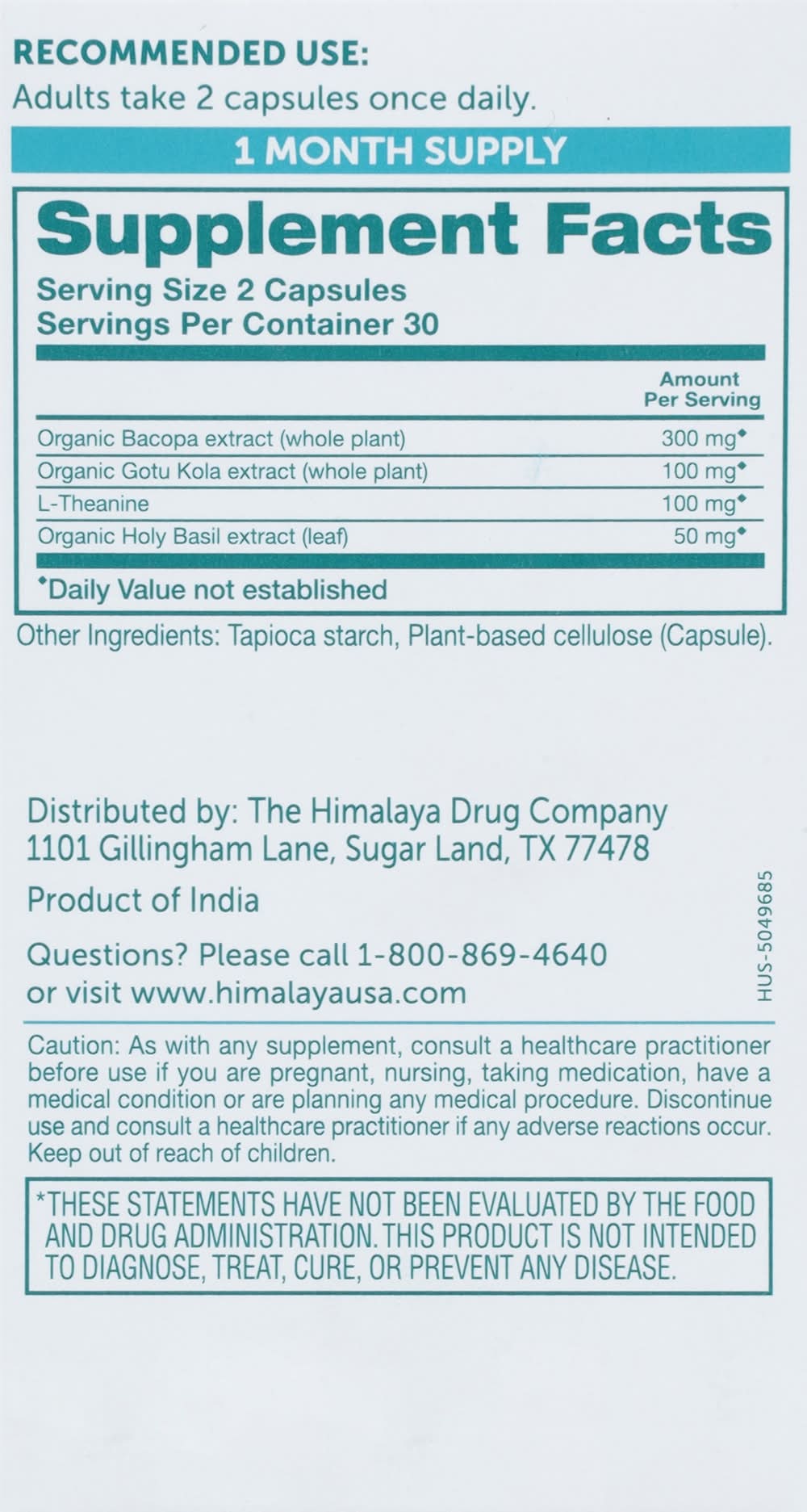 RECOMMENDED USE:
Adults take 2 capsules once daily.

1 MONTH SUPPLY

Supplement Facts

Serving Size 2 Capsules
Servings Per Container 30

|  | Amount Per Serving |
|---|---|
| Organic Bacopa extract (whole plant) | 300 mg◆ |
| Organic Gotu Kola extract (whole plant) | 100 mg◆ |
| L-Theanine | 100 mg◆ |
| Organic Holy Basil extract (leaf) | 50 mg◆ |

◆Daily Value not established

Other Ingredients: Tapioca starch, Plant-based cellulose (Capsule).

Distributed by: The Himalaya Drug Company
1101 Gillingham Lane, Sugar Land, TX 77478

Product of India

Questions? Please call 1-800-869-4640
or visit www.himalayausa.com

HUS-5049685

Caution: As with any supplement, consult a healthcare practitioner before use if you are pregnant, nursing, taking medication, have a medical condition or are planning any medical procedure. Discontinue use and consult a healthcare practitioner if any adverse reactions occur. Keep out of reach of children.

*THESE STATEMENTS HAVE NOT BEEN EVALUATED BY THE FOOD AND DRUG ADMINISTRATION. THIS PRODUCT IS NOT INTENDED TO DIAGNOSE, TREAT, CURE, OR PREVENT ANY DISEASE.